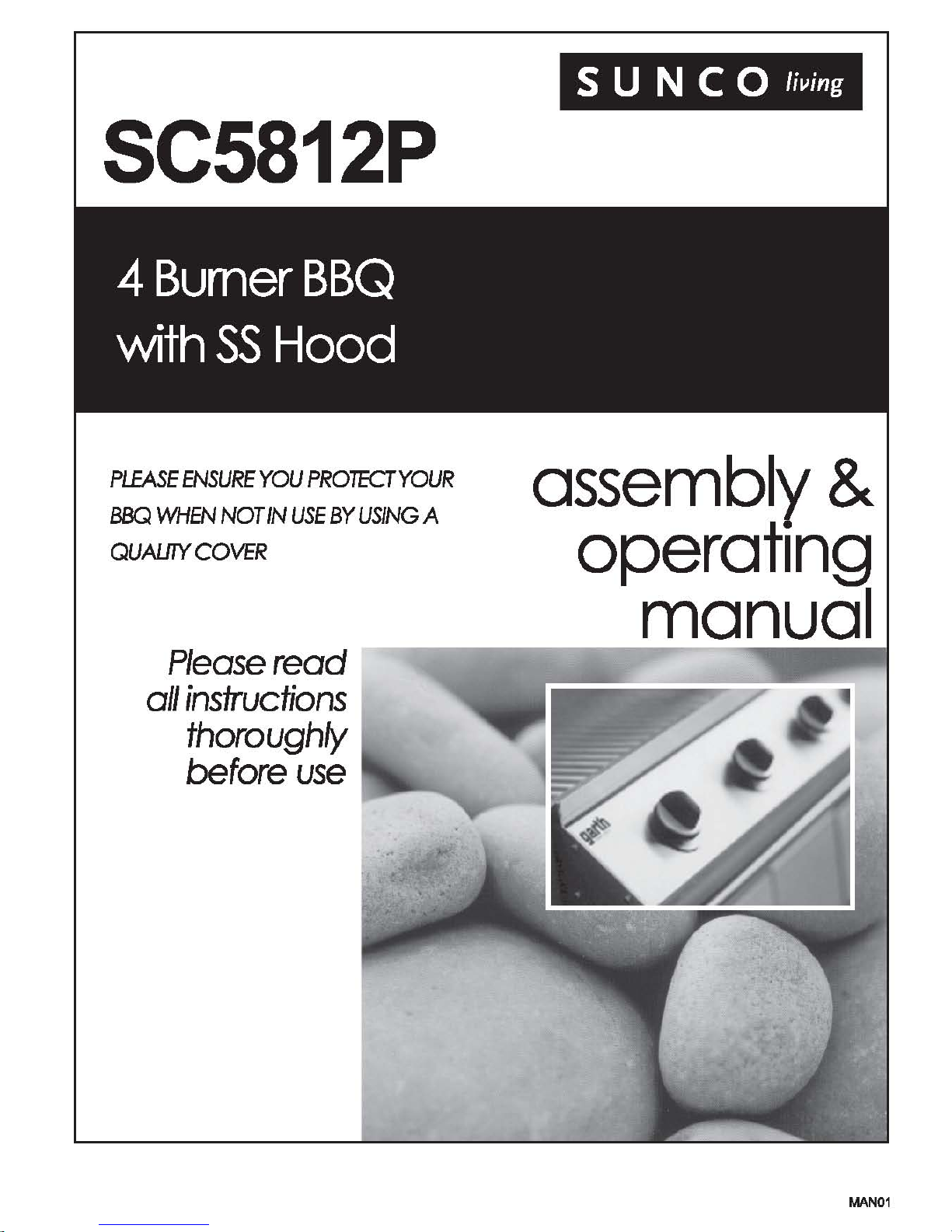 SUNCO living

SC5812P

4 Burner BBQ
with SS Hood

PLEASE ENSURE YOU PROTECT YOUR BBQ WHEN NOT IN USE BY USING A QUALITY COVER

assembly & operating manual

Please read all instructions thoroughly before use

garth

MAN01